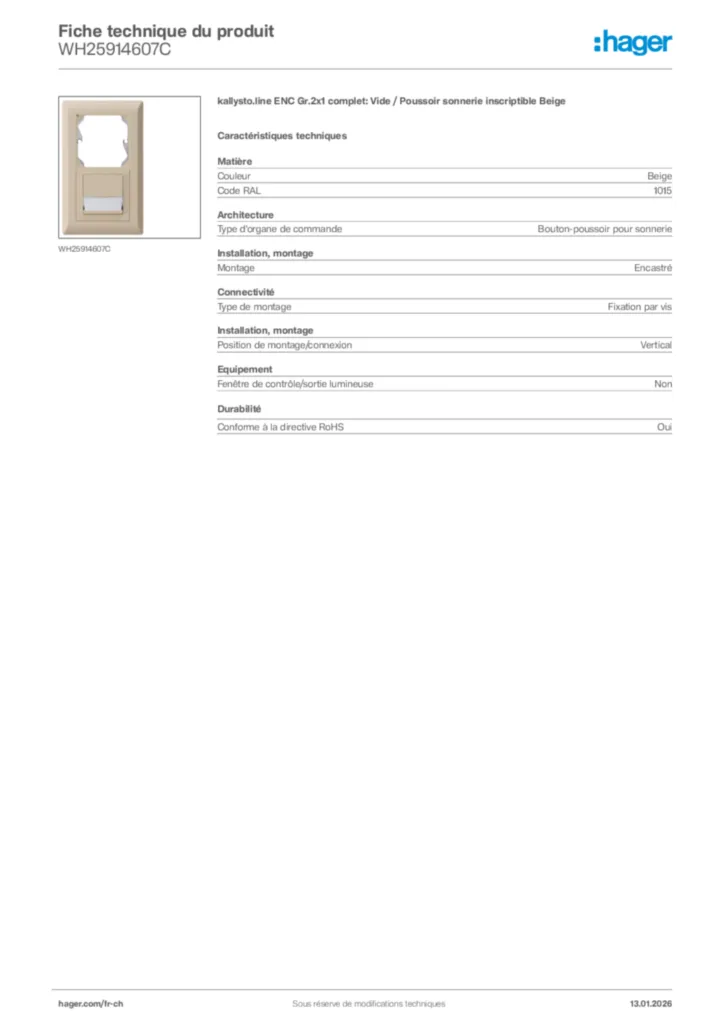 Fiche technique du produit
WH25914607C

:hager

WH25914607C

kallysto.line ENC Gr.2x1 complet: Vide / Poussoir sonnerie inscriptible Beige

Caractéristiques techniques

Matière

| Couleur | Beige |
|---|---|
| Code RAL | 1015 |

Architecture

| Type d'organe de commande | Bouton-poussoir pour sonnerie |
|---|---|

Installation, montage

| Montage | Encastré |
|---|---|

Connectivité

| Type de montage | Fixation par vis |
|---|---|

Installation, montage

| Position de montage/connexion | Vertical |
|---|---|

Equipement

| Fenêtre de contrôle/sortie lumineuse | Non |
|---|---|

Durabilité

| Conforme à la directive RoHS | Oui |
|---|---|

hager.com/fr-ch
Sous réserve de modifications techniques
13.01.2026